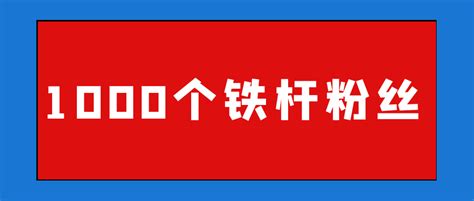 1000个铁杆粉丝